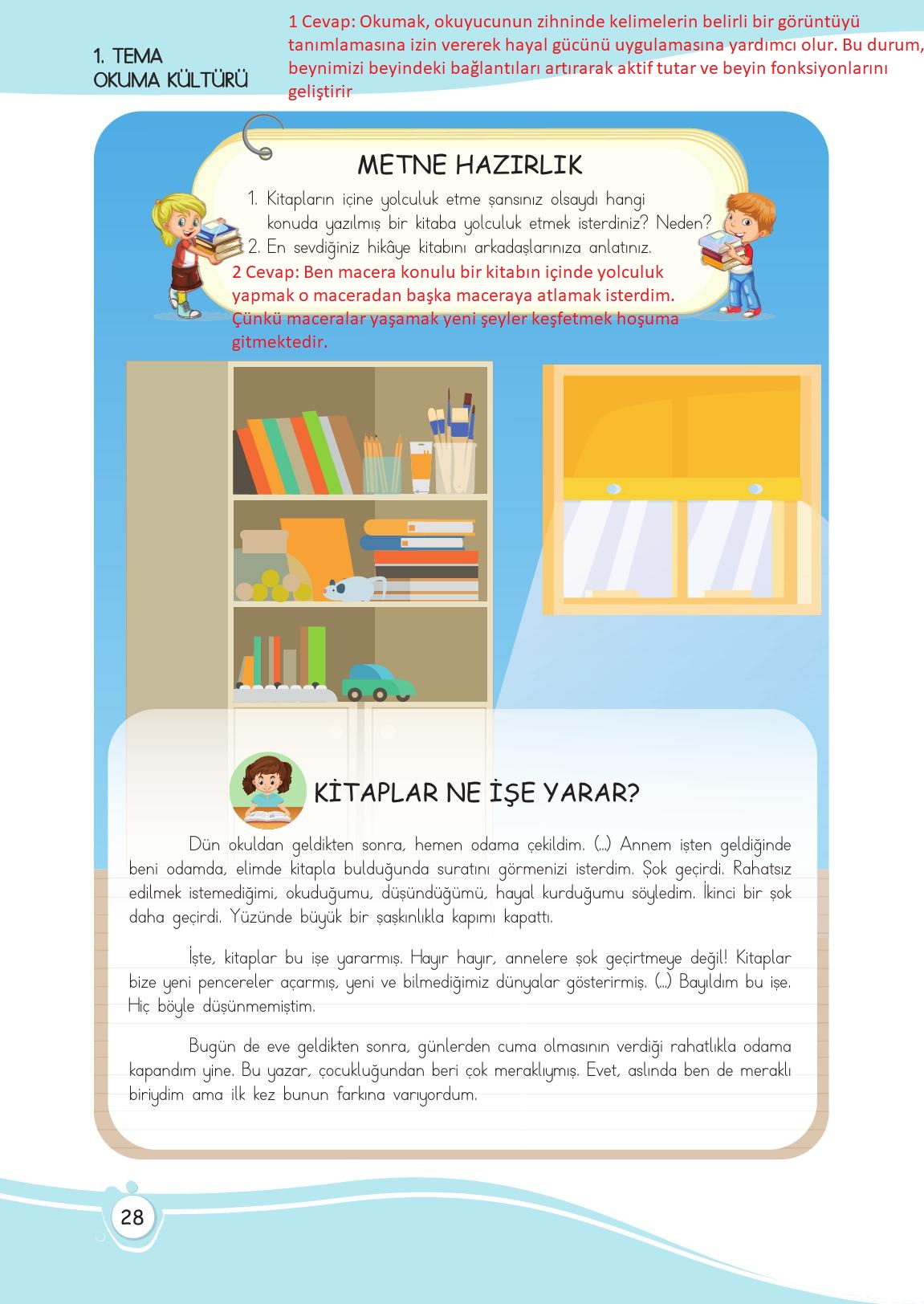 1. TEMA
OKUMA KÜLTÜRÜ

1 Cevap: Okumak, okuyucunun zihninde kelimelerin belirli bir görüntüyü tanımlamasına izin vererek hayal gücünü uygulamasına yardımcı olur. Bu durum, beynimizi beyindeki bağlantıları artırarak aktif tutar ve beyin fonksiyonlarını geliştirir

METNE HAZIRLIK

1. Kitapların içine yolculuk etme şansınız olsaydı hangi konuda yazılmış bir kitaba yolculuk etmek isterdiniz? Neden?
2. En sevdiğiniz hikâye kitabını arkadaşlarınıza anlatınız.

2 Cevap: Ben macera konulu bir kitabın içinde yolculuk yapmak o maceradan başka maceraya atlamak isterdim. Çünkü maceralar yaşamak yeni şeyler keşfetmek hoşuma gitmektedir.

KİTAPLAR NE İŞE YARAR?

Dün okuldan geldikten sonra, hemen odama çekildim. (...) Annem işten geldiğinde beni odamda, elimde kitapla bulduğunda suratını görmenizi isterdim. Şok geçirdi. Rahatsız edilmek istemediğimi, okuduğumu, düşündüğümü, hayal kurduğumu söyledim. İkinci bir şok daha geçirdi. Yüzünde büyük bir şaşkınlıkla kapımı kapattı.

İşte, kitaplar bu işe yararmış. Hayır hayır, annelere şok geçirtmeye değil! Kitaplar bize yeni pencereler açarmış, yeni ve bilmediğimiz dünyalar gösterirmiş. (...) Bayıldım bu işe. Hiç böyle düşünmemiştim.

Bugün de eve geldikten sonra, günlerden cuma olmasının verdiği rahatlıkla odama kapandım yine. Bu yazar, çocukluğundan beri çok meraklıymış. Evet, aslında ben de meraklı biriydim ama ilk kez bunun farkına varıyordum.

28